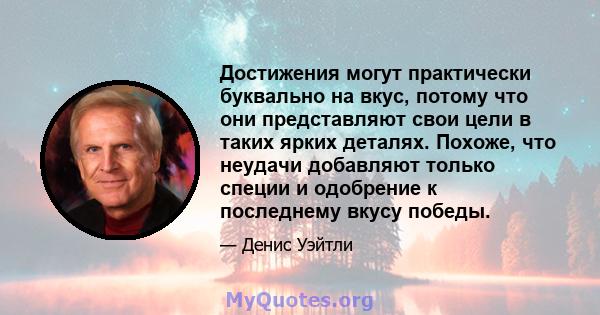 Достижения могут практически буквально на вкус, потому что они представляют свои цели в таких ярких деталях. Похоже, что неудачи добавляют только специи и одобрение к последнему вкусу победы.

— Денис Уэйтли

MyQuotes.org